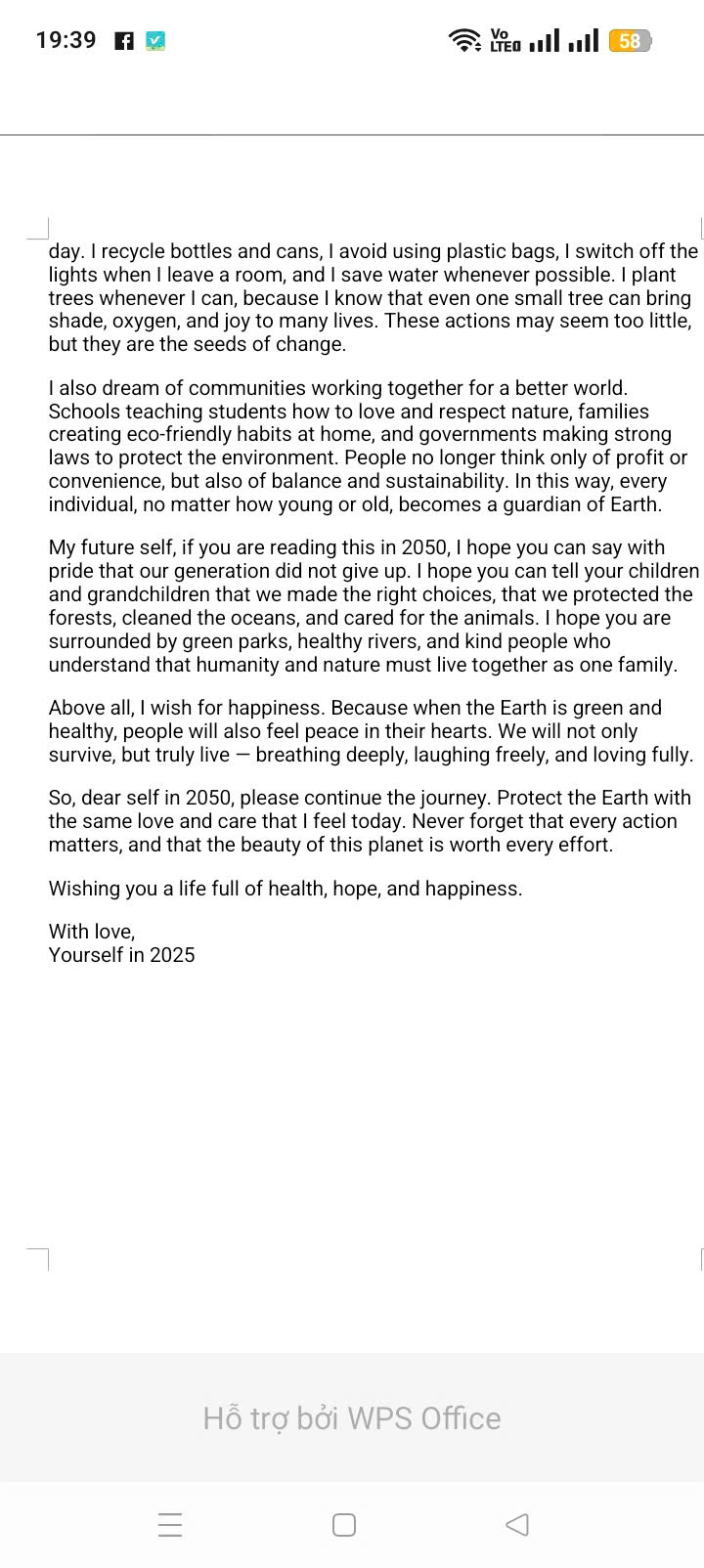 19:39

Vo LTE 58

day. I recycle bottles and cans, I avoid using plastic bags, I switch off the lights when I leave a room, and I save water whenever possible. I plant trees whenever I can, because I know that even one small tree can bring shade, oxygen, and joy to many lives. These actions may seem too little, but they are the seeds of change.

I also dream of communities working together for a better world. Schools teaching students how to love and respect nature, families creating eco-friendly habits at home, and governments making strong laws to protect the environment. People no longer think only of profit or convenience, but also of balance and sustainability. In this way, every individual, no matter how young or old, becomes a guardian of Earth.

My future self, if you are reading this in 2050, I hope you can say with pride that our generation did not give up. I hope you can tell your children and grandchildren that we made the right choices, that we protected the forests, cleaned the oceans, and cared for the animals. I hope you are surrounded by green parks, healthy rivers, and kind people who understand that humanity and nature must live together as one family.

Above all, I wish for happiness. Because when the Earth is green and healthy, people will also feel peace in their hearts. We will not only survive, but truly live — breathing deeply, laughing freely, and loving fully.

So, dear self in 2050, please continue the journey. Protect the Earth with the same love and care that I feel today. Never forget that every action matters, and that the beauty of this planet is worth every effort.

Wishing you a life full of health, hope, and happiness.

With love,
Yourself in 2025

Hỗ trợ bởi WPS Office